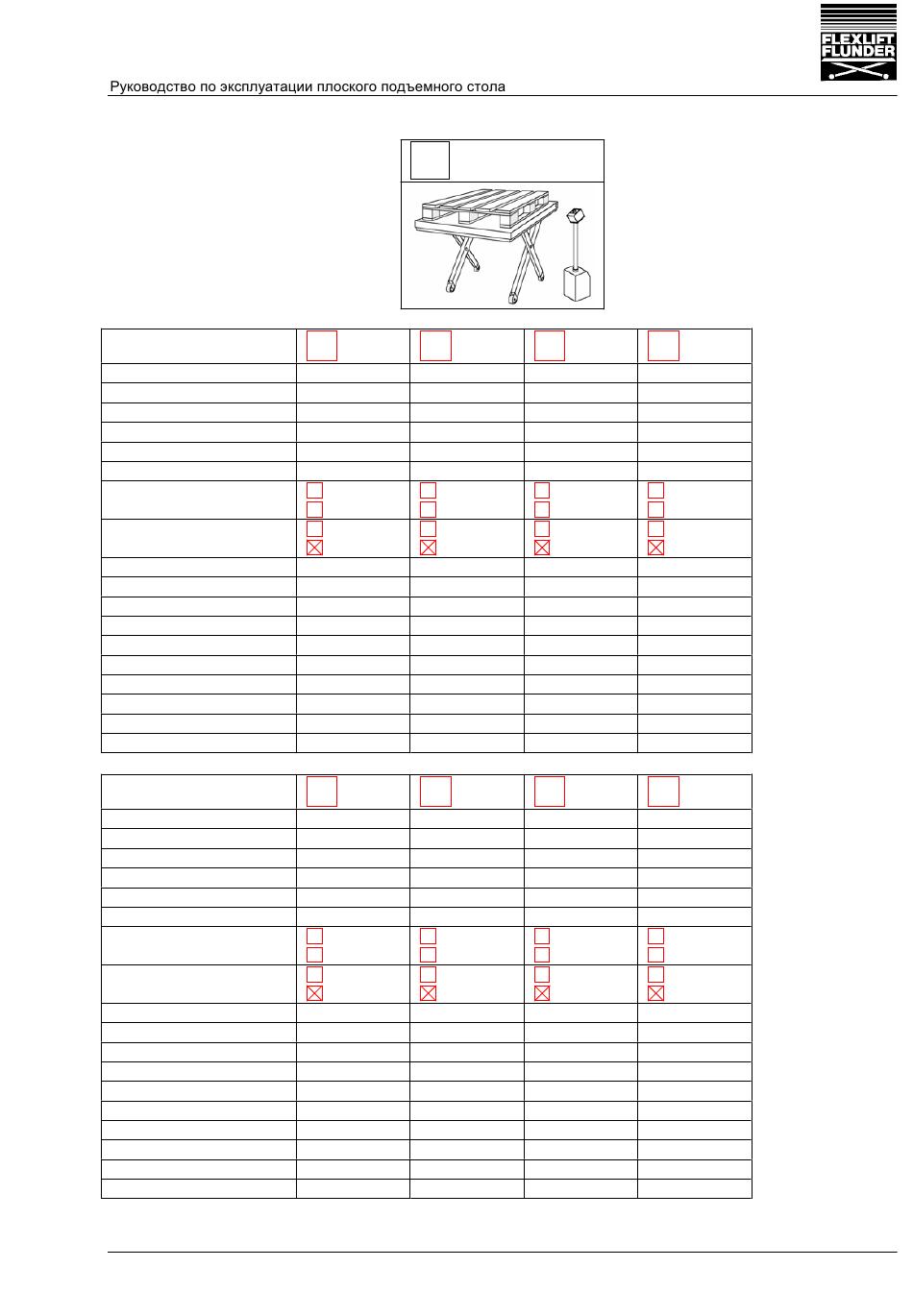 FLEXLIFT FLUNDER

Руководство по эксплуатации плоского подъемного стола